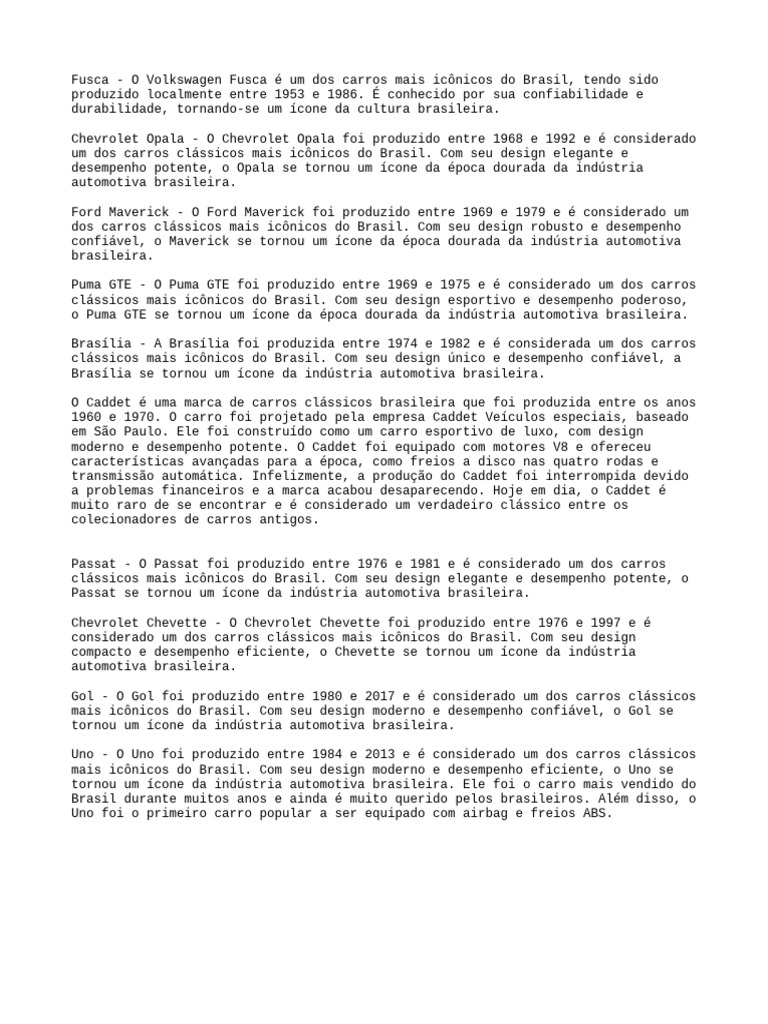 Fusca - O Volkswagen Fusca é um dos carros mais icônicos do Brasil, tendo sido produzido localmente entre 1953 e 1986. É conhecido por sua confiabilidade e durabilidade, tornando-se um ícone da cultura brasileira.

Chevrolet Opala - O Chevrolet Opala foi produzido entre 1968 e 1992 e é considerado um dos carros clássicos mais icônicos do Brasil. Com seu design elegante e desempenho potente, o Opala se tornou um ícone da época dourada da indústria automotiva brasileira.

Ford Maverick - O Ford Maverick foi produzido entre 1969 e 1979 e é considerado um dos carros clássicos mais icônicos do Brasil. Com seu design robusto e desempenho confiável, o Maverick se tornou um ícone da época dourada da indústria automotiva brasileira.

Puma GTE - O Puma GTE foi produzido entre 1969 e 1975 e é considerado um dos carros clássicos mais icônicos do Brasil. Com seu design esportivo e desempenho poderoso, o Puma GTE se tornou um ícone da época dourada da indústria automotiva brasileira.

Brasília - A Brasília foi produzida entre 1974 e 1982 e é considerada um dos carros clássicos mais icônicos do Brasil. Com seu design único e desempenho confiável, a Brasília se tornou um ícone da indústria automotiva brasileira.

O Caddet é uma marca de carros clássicos brasileira que foi produzida entre os anos 1960 e 1970. O carro foi projetado pela empresa Caddet Veículos especiais, baseado em São Paulo. Ele foi construído como um carro esportivo de luxo, com design moderno e desempenho potente. O Caddet foi equipado com motores V8 e ofereceu características avançadas para a época, como freios a disco nas quatro rodas e transmissão automática. Infelizmente, a produção do Caddet foi interrompida devido a problemas financeiros e a marca acabou desaparecendo. Hoje em dia, o Caddet é muito raro de se encontrar e é considerado um verdadeiro clássico entre os colecionadores de carros antigos.

Passat - O Passat foi produzido entre 1976 e 1981 e é considerado um dos carros clássicos mais icônicos do Brasil. Com seu design elegante e desempenho potente, o Passat se tornou um ícone da indústria automotiva brasileira.

Chevrolet Chevette - O Chevrolet Chevette foi produzido entre 1976 e 1997 e é considerado um dos carros clássicos mais icônicos do Brasil. Com seu design compacto e desempenho eficiente, o Chevette se tornou um ícone da indústria automotiva brasileira.

Gol - O Gol foi produzido entre 1980 e 2017 e é considerado um dos carros clássicos mais icônicos do Brasil. Com seu design moderno e desempenho confiável, o Gol se tornou um ícone da indústria automotiva brasileira.

Uno - O Uno foi produzido entre 1984 e 2013 e é considerado um dos carros clássicos mais icônicos do Brasil. Com seu design moderno e desempenho eficiente, o Uno se tornou um ícone da indústria automotiva brasileira. Ele foi o carro mais vendido do Brasil durante muitos anos e ainda é muito querido pelos brasileiros. Além disso, o Uno foi o primeiro carro popular a ser equipado com airbag e freios ABS.